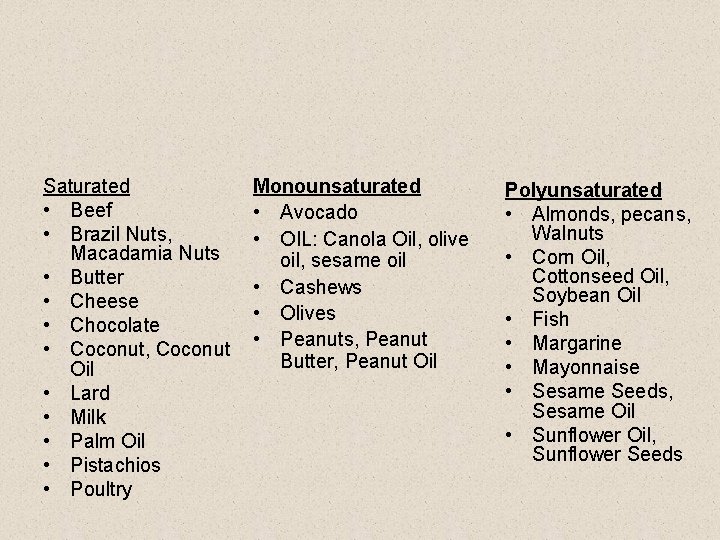 Saturated
• Beef
• Brazil Nuts, Macadamia Nuts
• Butter
• Cheese
• Chocolate
• Coconut, Coconut Oil
• Lard
• Milk
• Palm Oil
• Pistachios
• Poultry

Monounsaturated
• Avocado
• OIL: Canola Oil, olive oil, sesame oil
• Cashews
• Olives
• Peanuts, Peanut Butter, Peanut Oil

Polyunsaturated
• Almonds, pecans, Walnuts
• Corn Oil, Cottonseed Oil, Soybean Oil
• Fish
• Margarine
• Mayonnaise
• Sesame Seeds, Sesame Oil
• Sunflower Oil, Sunflower Seeds